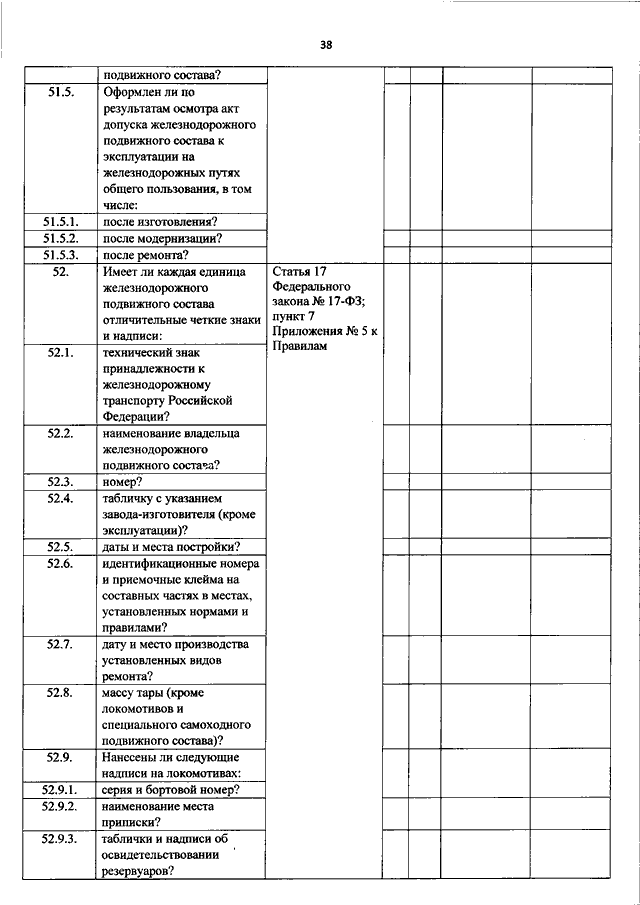 38

| | | | | | | |
|---|---|---|---|---|---|---|
| | подвижного состава? | | | | | |
| 51.5. | Оформлен ли по результатам осмотра акт допуска железнодорожного подвижного состава к эксплуатации на железнодорожных путях общего пользования, в том числе: | | | | | |
| 51.5.1. | после изготовления? | | | | | |
| 51.5.2. | после модернизации? | | | | | |
| 51.5.3. | после ремонта? | | | | | |
| 52. | Имеет ли каждая единица железнодорожного подвижного состава отличительные четкие знаки и надписи: | Статья 17 Федерального закона № 17-ФЗ; пункт 7 Приложения № 5 к Правилам | | | | |
| 52.1. | технический знак принадлежности к железнодорожному транспорту Российской Федерации? | | | | | |
| 52.2. | наименование владельца железнодорожного подвижного состава? | | | | | |
| 52.3. | номер? | | | | | |
| 52.4. | табличку с указанием завода-изготовителя (кроме эксплуатации)? | | | | | |
| 52.5. | даты и места постройки? | | | | | |
| 52.6. | идентификационные номера и приемочные клейма на составных частях в местах, установленных нормами и правилами? | | | | | |
| 52.7. | дату и место производства установленных видов ремонта? | | | | | |
| 52.8. | массу тары (кроме локомотивов и специального самоходного подвижного состава)? | | | | | |
| 52.9. | Нанесены ли следующие надписи на локомотивах: | | | | | |
| 52.9.1. | серия и бортовой номер? | | | | | |
| 52.9.2. | наименование места приписки? | | | | | |
| 52.9.3. | таблички и надписи об освидетельствовании резервуаров? | | | | | |